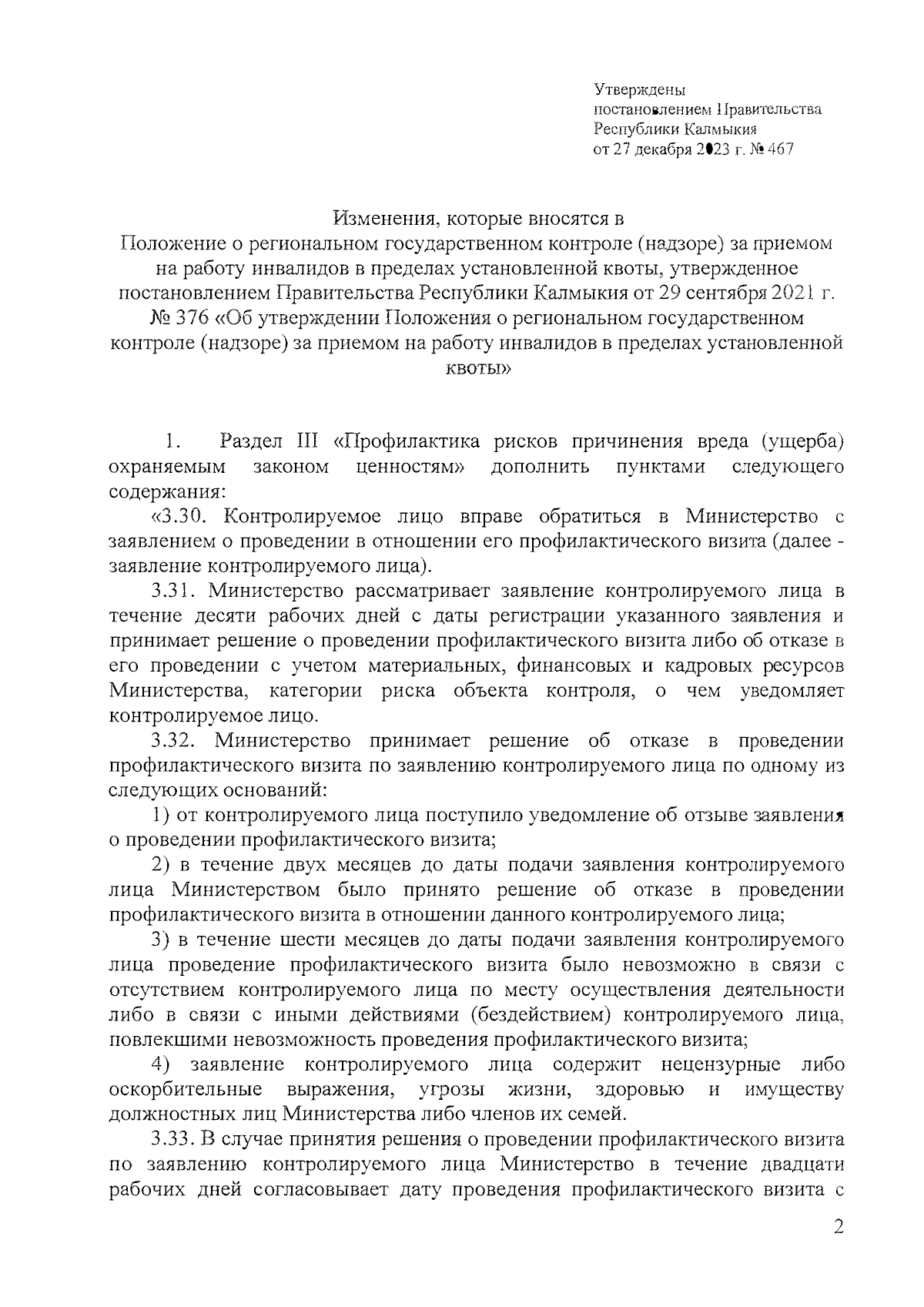 Утверждены
постановлением Правительства
Республики Калмыкия
от 27 декабря 2023 г. № 467

Изменения, которые вносятся в
Положение о региональном государственном контроле (надзоре) за приемом на работу инвалидов в пределах установленной квоты, утвержденное постановлением Правительства Республики Калмыкия от 29 сентября 2021 г. № 376 «Об утверждении Положения о региональном государственном контроле (надзоре) за приемом на работу инвалидов в пределах установленной квоты»

1. Раздел III «Профилактика рисков причинения вреда (ущерба) охраняемым законом ценностям» дополнить пунктами следующего содержания:

«3.30. Контролируемое лицо вправе обратиться в Министерство с заявлением о проведении в отношении его профилактического визита (далее - заявление контролируемого лица).

3.31. Министерство рассматривает заявление контролируемого лица в течение десяти рабочих дней с даты регистрации указанного заявления и принимает решение о проведении профилактического визита либо об отказе в его проведении с учетом материальных, финансовых и кадровых ресурсов Министерства, категории риска объекта контроля, о чем уведомляет контролируемое лицо.

3.32. Министерство принимает решение об отказе в проведении профилактического визита по заявлению контролируемого лица по одному из следующих оснований:

1) от контролируемого лица поступило уведомление об отзыве заявления о проведении профилактического визита;

2) в течение двух месяцев до даты подачи заявления контролируемого лица Министерством было принято решение об отказе в проведении профилактического визита в отношении данного контролируемого лица;

3) в течение шести месяцев до даты подачи заявления контролируемого лица проведение профилактического визита было невозможно в связи с отсутствием контролируемого лица по месту осуществления деятельности либо в связи с иными действиями (бездействием) контролируемого лица, повлекшими невозможность проведения профилактического визита;

4) заявление контролируемого лица содержит нецензурные либо оскорбительные выражения, угрозы жизни, здоровью и имуществу должностных лиц Министерства либо членов их семей.

3.33. В случае принятия решения о проведении профилактического визита по заявлению контролируемого лица Министерство в течение двадцати рабочих дней согласовывает дату проведения профилактического визита с

2